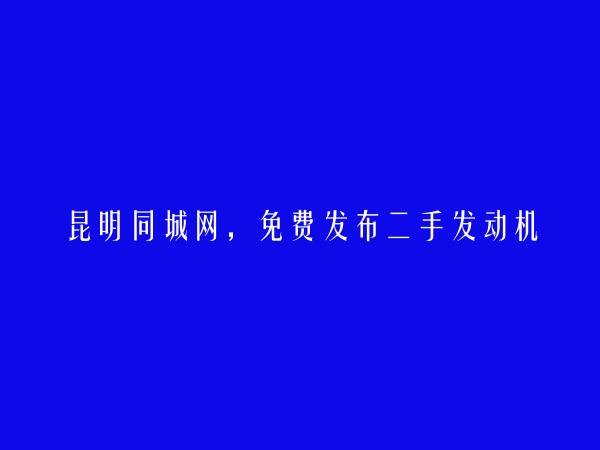 昆明同城网，免费发布二手发动机